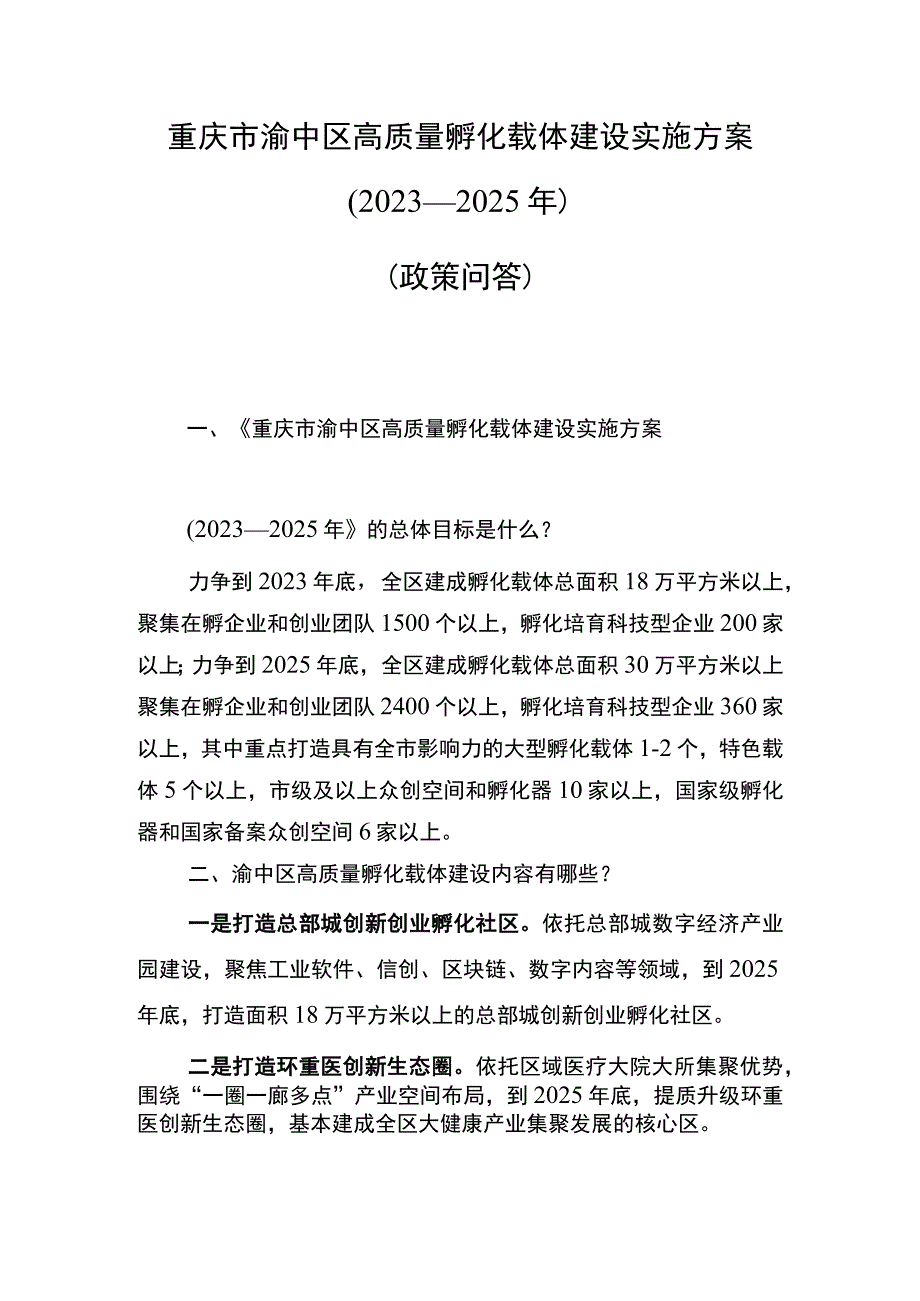 重庆市渝中区高质量孵化载体建设实施方案

(2023—2025年)

(政策问答)

一、《重庆市渝中区高质量孵化载体建设实施方案

(2023—2025年》的总体目标是什么？

力争到2023年底，全区建成孵化载体总面积18万平方米以上，聚集在孵企业和创业团队1500个以上，孵化培育科技型企业200家以上;力争到2025年底，全区建成孵化载体总面积30万平方米以上聚集在孵企业和创业团队2400个以上，孵化培育科技型企业360家以上，其中重点打造具有全市影响力的大型孵化载体1-2个，特色载体5个以上，市级及以上众创空间和孵化器10家以上，国家级孵化器和国家备案众创空间6家以上。

二、渝中区高质量孵化载体建设内容有哪些？

一是打造总部城创新创业孵化社区。依托总部城数字经济产业园建设，聚焦工业软件、信创、区块链、数字内容等领域，到2025年底，打造面积18万平方米以上的总部城创新创业孵化社区。

二是打造环重医创新生态圈。依托区域医疗大院大所集聚优势，围绕“一圈一廊多点”产业空间布局，到2025年底，提质升级环重医创新生态圈，基本建成全区大健康产业集聚发展的核心区。